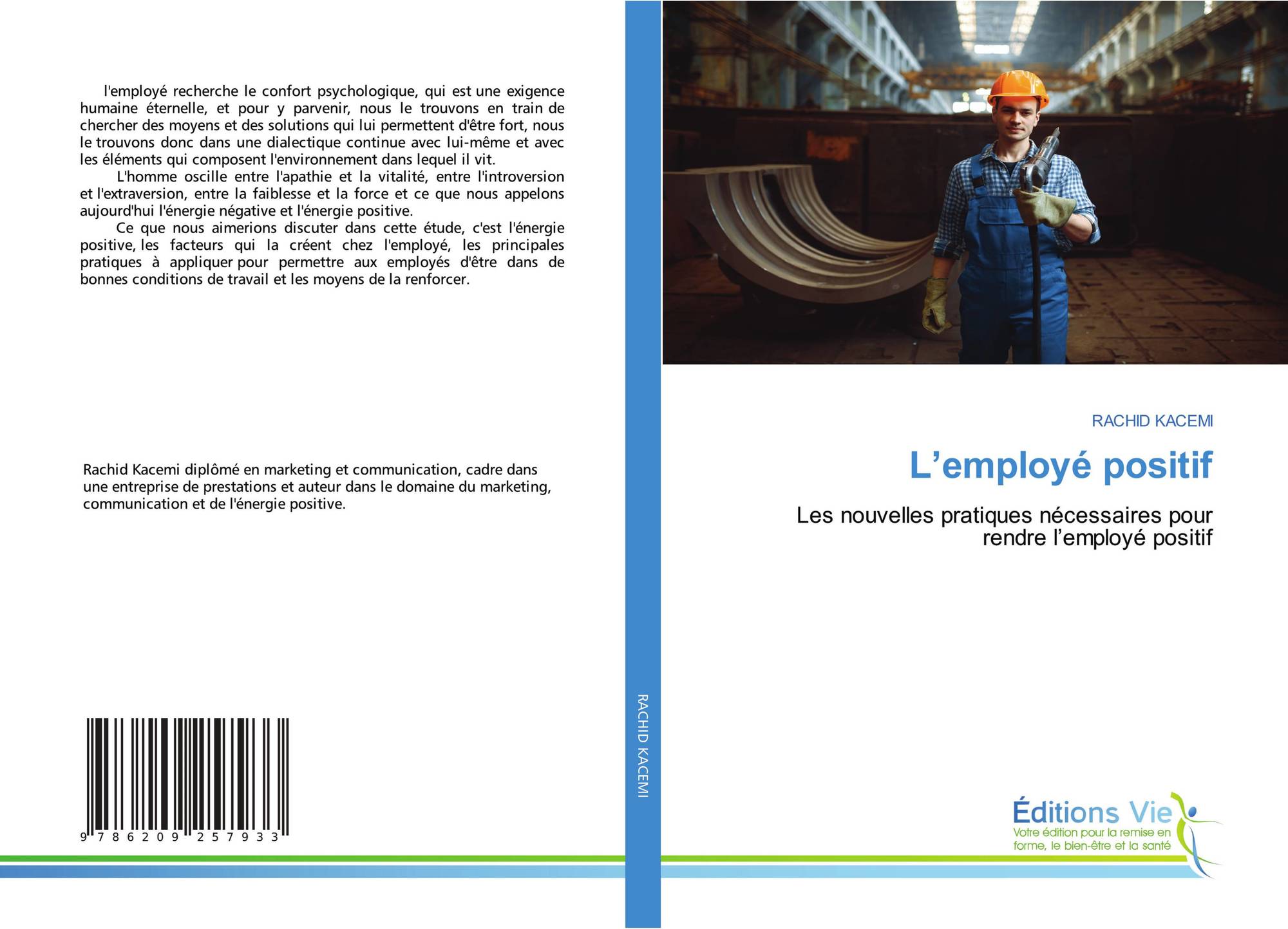 l'employé recherche le confort psychologique, qui est une exigence humaine éternelle, et pour y parvenir, nous le trouvons en train de chercher des moyens et des solutions qui lui permettent d'être fort, nous le trouvons donc dans une dialectique continue avec lui-même et avec les éléments qui composent l'environnement dans lequel il vit.

L'homme oscille entre l'apathie et la vitalité, entre l'introversion et l'extraversion, entre la faiblesse et la force et ce que nous appelons aujourd'hui l'énergie négative et l'énergie positive.

Ce que nous aimerions discuter dans cette étude, c'est l'énergie positive, les facteurs qui la créent chez l'employé, les principales pratiques à appliquer pour permettre aux employés d'être dans de bonnes conditions de travail et les moyens de la renforcer.

Rachid Kacemi diplômé en marketing et communication, cadre dans une entreprise de prestations et auteur dans le domaine du marketing, communication et de l'énergie positive.

9 786209 257933

RACHID KACEMI

RACHID KACEMI

L’employé positif

Les nouvelles pratiques nécessaires pour rendre l’employé positif

Éditions Vie
Votre édition pour la remise en forme, le bien-être et la santé